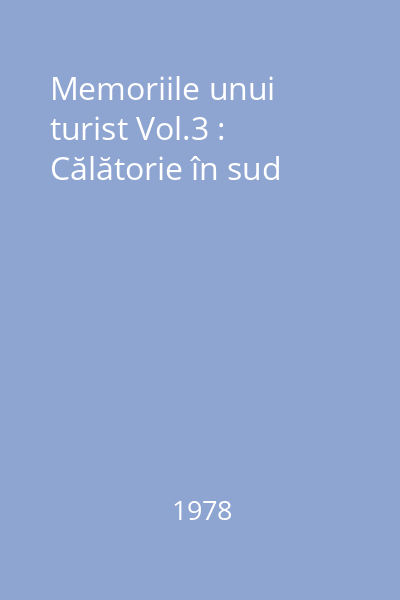 Memoriile unui turist Vol.3 : Călătorie în sud

1978